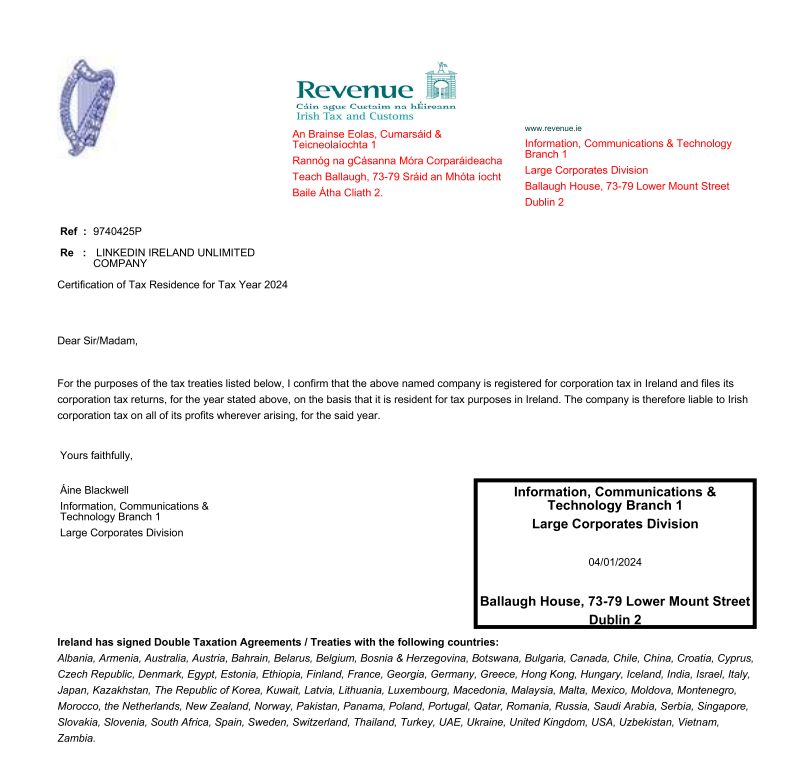 Revenue
Cáin agus Custaim na hÉireann
Irish Tax and Customs

An Brainse Eolas, Cumarsáid & Teicneolaíochta 1
Rannóg na gCásanna Móra Corparáideacha
Teach Ballaugh, 73-79 Sráid an Mhóta íocht
Baile Átha Cliath 2.

www.revenue.ie
Information, Communications & Technology Branch 1
Large Corporates Division
Ballaugh House, 73-79 Lower Mount Street
Dublin 2

Ref : 9740425P

Re : LINKEDIN IRELAND UNLIMITED COMPANY

Certification of Tax Residence for Tax Year 2024

Dear Sir/Madam,

For the purposes of the tax treaties listed below, I confirm that the above named company is registered for corporation tax in Ireland and files its corporation tax returns, for the year stated above, on the basis that it is resident for tax purposes in Ireland. The company is therefore liable to Irish corporation tax on all of its profits wherever arising, for the said year.

Yours faithfully,

Áine Blackwell
Information, Communications & Technology Branch 1
Large Corporates Division

Information, Communications & Technology Branch 1
Large Corporates Division
04/01/2024
Ballaugh House, 73-79 Lower Mount Street
Dublin 2

Ireland has signed Double Taxation Agreements / Treaties with the following countries:
Albania, Armenia, Australia, Austria, Bahrain, Belarus, Belgium, Bosnia & Herzegovina, Botswana, Bulgaria, Canada, Chile, China, Croatia, Cyprus, Czech Republic, Denmark, Egypt, Estonia, Ethiopia, Finland, France, Georgia, Germany, Greece, Hong Kong, Hungary, Iceland, India, Israel, Italy, Japan, Kazakhstan, The Republic of Korea, Kuwait, Latvia, Lithuania, Luxembourg, Macedonia, Malaysia, Malta, Mexico, Moldova, Montenegro, Morocco, the Netherlands, New Zealand, Norway, Pakistan, Panama, Poland, Portugal, Qatar, Romania, Russia, Saudi Arabia, Serbia, Singapore, Slovakia, Slovenia, South Africa, Spain, Sweden, Switzerland, Thailand, Turkey, UAE, Ukraine, United Kingdom, USA, Uzbekistan, Vietnam, Zambia.